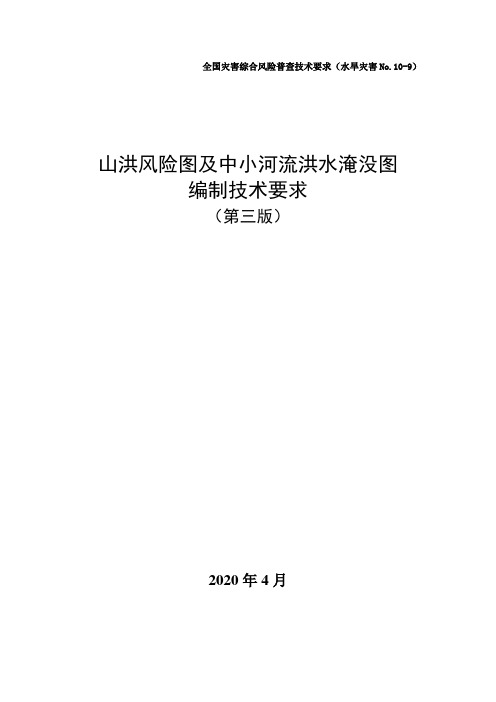 全国灾害综合风险普查技术要求（水旱灾害 No. 10-9）

山洪风险图及中小河流洪水淹没图
编制技术要求
（第三版）

2020 年 4 月